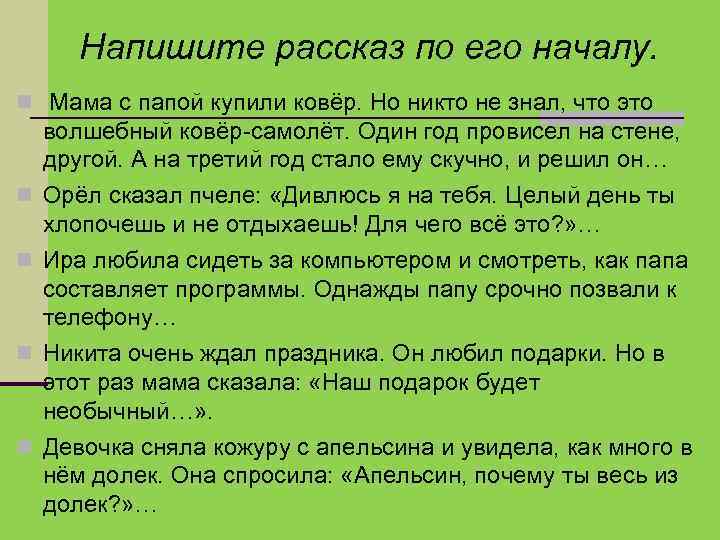 Напишите рассказ по его началу.

Мама с папой купили ковёр. Но никто не знал, что это волшебный ковёр-самолёт. Один год провисел на стене, другой. А на третий год стало ему скучно, и решил он…

Орёл сказал пчеле: «Дивлюсь я на тебя. Целый день ты хлопочешь и не отдыхаешь! Для чего всё это?»…

Ира любила сидеть за компьютером и смотреть, как папа составляет программы. Однажды папу срочно позвали к телефону…

Никита очень ждал праздника. Он любил подарки. Но в этот раз мама сказала: «Наш подарок будет необычный…».

Девочка сняла кожуру с апельсина и увидела, как много в нём долек. Она спросила: «Апельсин, почему ты весь из долек?»…